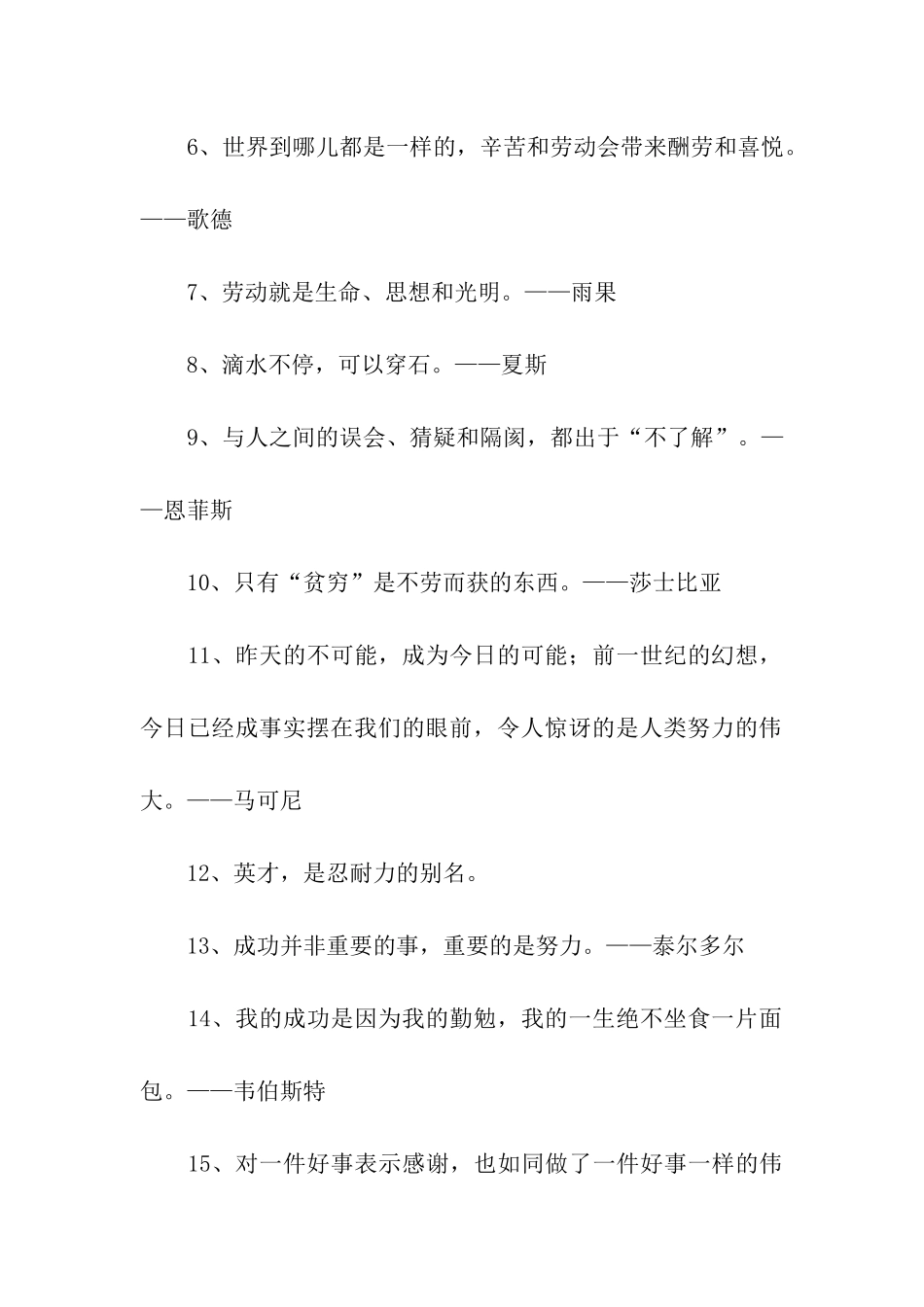 6、世界到哪儿都是一样的，辛苦和劳动会带来酬劳和喜悦。——歌德

7、劳动就是生命、思想和光明。——雨果

8、滴水不停，可以穿石。——夏斯

9、与人之间的误会、猜疑和隔阂，都出于“不了解”。——恩菲斯

10、只有“贫穷”是不劳而获的东西。——莎士比亚

11、昨天的不可能，成为今日的可能；前一世纪的幻想，今日已经成事实摆在我们的眼前，令人惊讶的是人类努力的伟大。——马可尼

12、英才，是忍耐力的别名。

13、成功并非重要的事，重要的是努力。——泰尔多尔

14、我的成功是因为我的勤勉，我的一生绝不坐食一片面包。——韦伯斯特

15、对一件好事表示感谢，也如同做了一件好事一样的伟